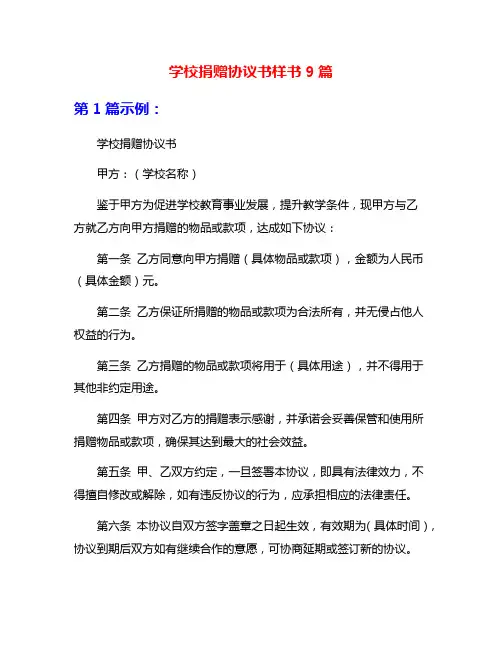 学校捐赠协议书样书 9 篇

第 1 篇示例：

学校捐赠协议书

甲方：（学校名称）

鉴于甲方为促进学校教育事业发展，提升教学条件，现甲方与乙方就乙方向甲方捐赠的物品或款项，达成如下协议：

第一条 乙方同意向甲方捐赠（具体物品或款项），金额为人民币（具体金额）元。

第二条 乙方保证所捐赠的物品或款项为合法所有，并无侵占他人权益的行为。

第三条 乙方捐赠的物品或款项将用于（具体用途），并不得用于其他非约定用途。

第四条 甲方对乙方的捐赠表示感谢，并承诺会妥善保管和使用所捐赠物品或款项，确保其达到最大的社会效益。

第五条 甲、乙双方约定，一旦签署本协议，即具有法律效力，不得擅自修改或解除，如有违反协议的行为，应承担相应的法律责任。

第六条 本协议自双方签字盖章之日起生效，有效期为（具体时间），协议到期后双方如有继续合作的意愿，可协商延期或签订新的协议。